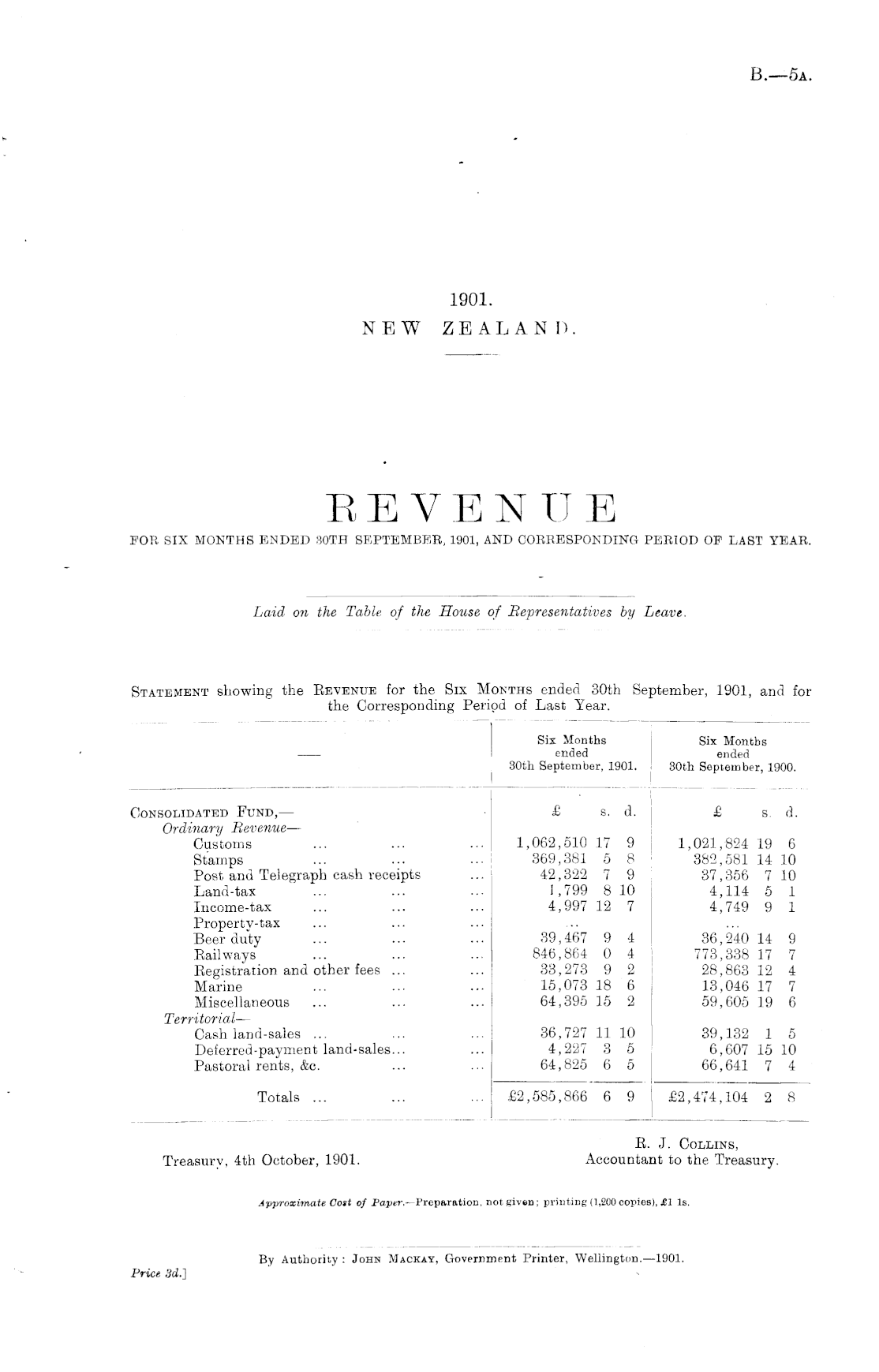 B.—5A.

1901.
NEW ZEALAND.

REVENUE
FOR SIX MONTHS ENDED 30TH SEPTEMBER, 1901, AND CORRESPONDING PERIOD OF LAST YEAR.

Laid on the Table of the House of Representatives by Leave.

STATEMENT showing the REVENUE for the SIX MONTHS ended 30th September, 1901, and for the Corresponding Period of Last Year.

| — | Six Months ended 30th September, 1901. | Six Months ended 30th September, 1900. |
|---|---|---|
| CONSOLIDATED FUND,— | £ s. d. | £ s. d. |
| Ordinary Revenue— | | |
| Customs ... ... ... | 1,062,510 17 9 | 1,021,824 19 6 |
| Stamps ... ... ... | 369,381 5 8 | 382,581 14 10 |
| Post and Telegraph cash receipts ... | 42,322 7 9 | 37,356 7 10 |
| Land-tax ... ... ... | 1,799 8 10 | 4,114 5 1 |
| Income-tax ... ... ... | 4,997 12 7 | 4,749 9 1 |
| Property-tax ... ... ... | ... | ... |
| Beer duty ... ... ... | 39,467 9 4 | 36,240 14 9 |
| Railways ... ... ... | 846,864 0 4 | 773,338 17 7 |
| Registration and other fees ... ... | 33,273 9 2 | 28,863 12 4 |
| Marine ... ... ... | 15,073 18 6 | 13,046 17 7 |
| Miscellaneous ... ... ... | 64,395 15 2 | 59,605 19 6 |
| Territorial— | | |
| Cash land-sales ... ... ... | 36,727 11 10 | 39,132 1 5 |
| Deferred-payment land-sales... ... | 4,227 3 5 | 6,607 15 10 |
| Pastoral rents, &c. ... ... | 64,825 6 5 | 66,641 7 4 |
| Totals ... ... ... | £2,585,866 6 9 | £2,474,104 2 8 |

Treasury, 4th October, 1901.

R. J. COLLINS,
Accountant to the Treasury.

Approximate Cost of Paper.—Preparation, not given; printing (1,200 copies), £1 1s.

By Authority: JOHN MACKAY, Government Printer, Wellington.—1901.

Price 3d.]